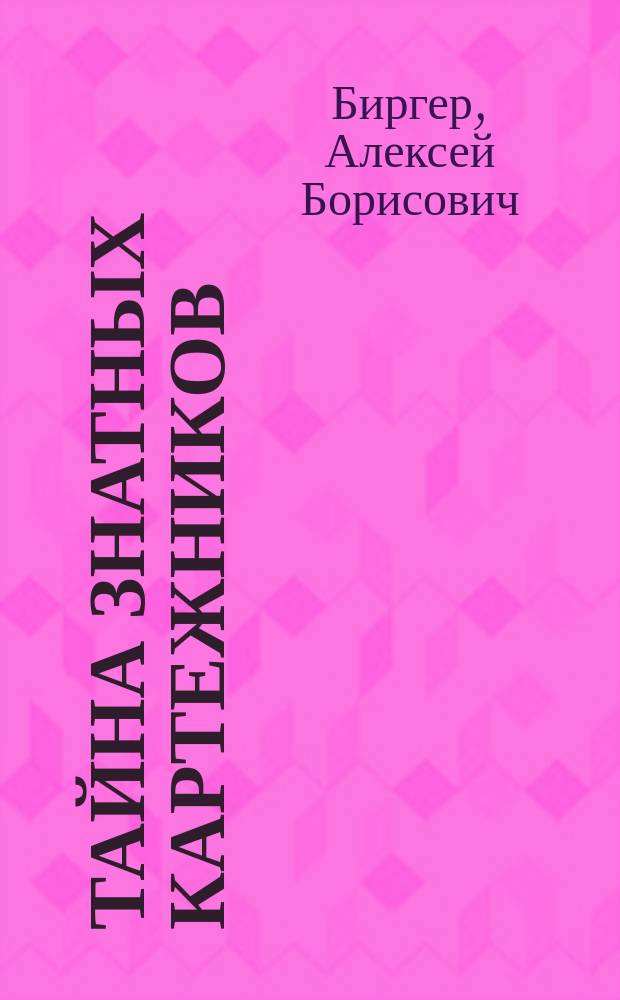 Биргер, Алексей Борисович

ТАЙНА ЗНАТНЫХ КАРТЕЖНИКОВ